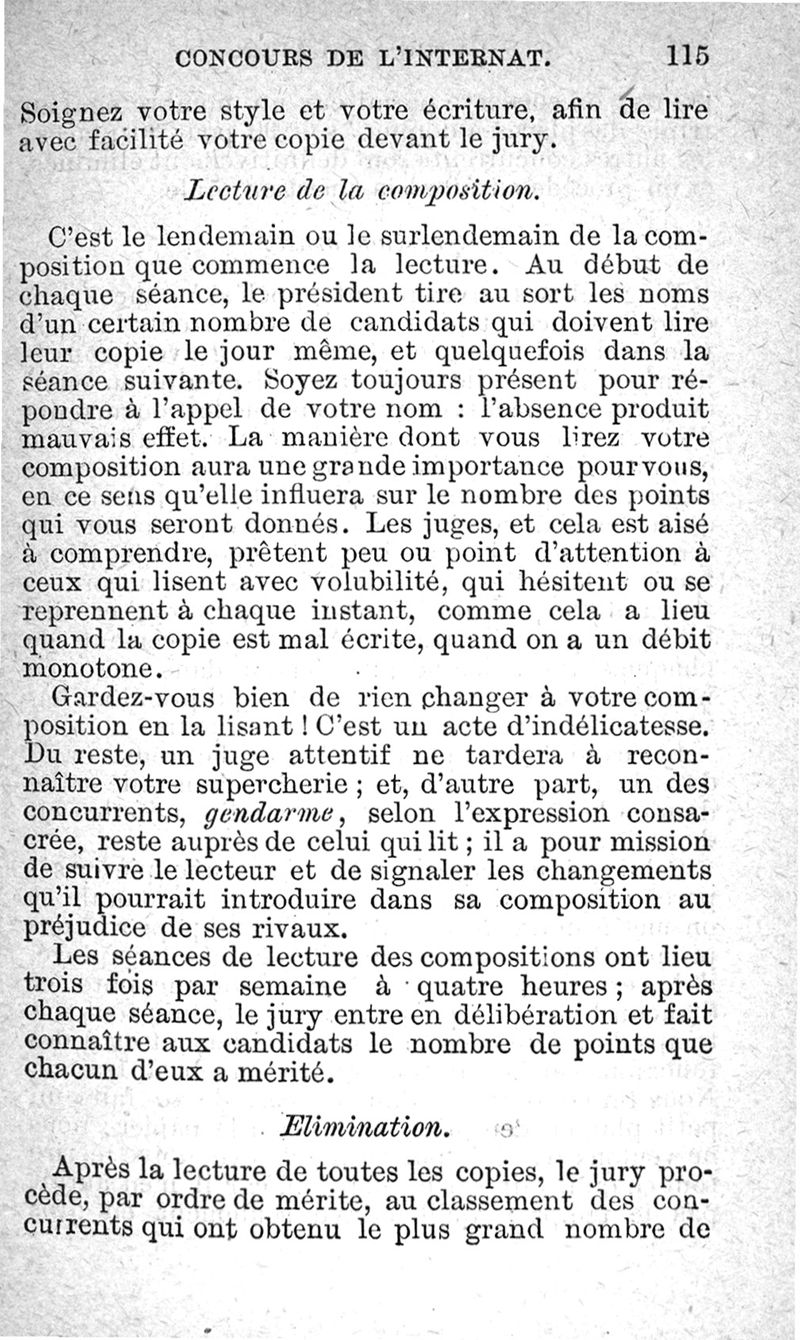 CONCOURS DE L'INTERNAT. 115

Soignez votre style et votre écriture, afin de lire avec facilité votre copie devant le jury.

Lecture de la composition.

C'est le lendemain ou le surlendemain de la composition que commence la lecture. Au début de chaque séance, le président tire au sort les noms d'un certain nombre de candidats qui doivent lire leur copie le jour même, et quelquefois dans la séance suivante. Soyez toujours présent pour répondre à l'appel de votre nom : l'absence produit mauvais effet. La manière dont vous lirez votre composition aura une grande importance pour vous, en ce sens qu'elle influera sur le nombre des points qui vous seront donnés. Les juges, et cela est aisé à comprendre, prêtent peu ou point d'attention à ceux qui lisent avec volubilité, qui hésitent ou se reprennent à chaque instant, comme cela a lieu quand la copie est mal écrite, quand on a un débit monotone.

Gardez-vous bien de rien changer à votre composition en la lisant ! C'est un acte d'indélicatesse. Du reste, un juge attentif ne tardera à reconnaître votre supercherie ; et, d'autre part, un des concurrents, gendarme, selon l'expression consacrée, reste auprès de celui qui lit ; il a pour mission de suivre le lecteur et de signaler les changements qu'il pourrait introduire dans sa composition au préjudice de ses rivaux.

Les séances de lecture des compositions ont lieu trois fois par semaine à quatre heures ; après chaque séance, le jury entre en délibération et fait connaître aux candidats le nombre de points que chacun d'eux a mérité.

Elimination.

Après la lecture de toutes les copies, le jury procède, par ordre de mérite, au classement des concurrents qui ont obtenu le plus grand nombre de